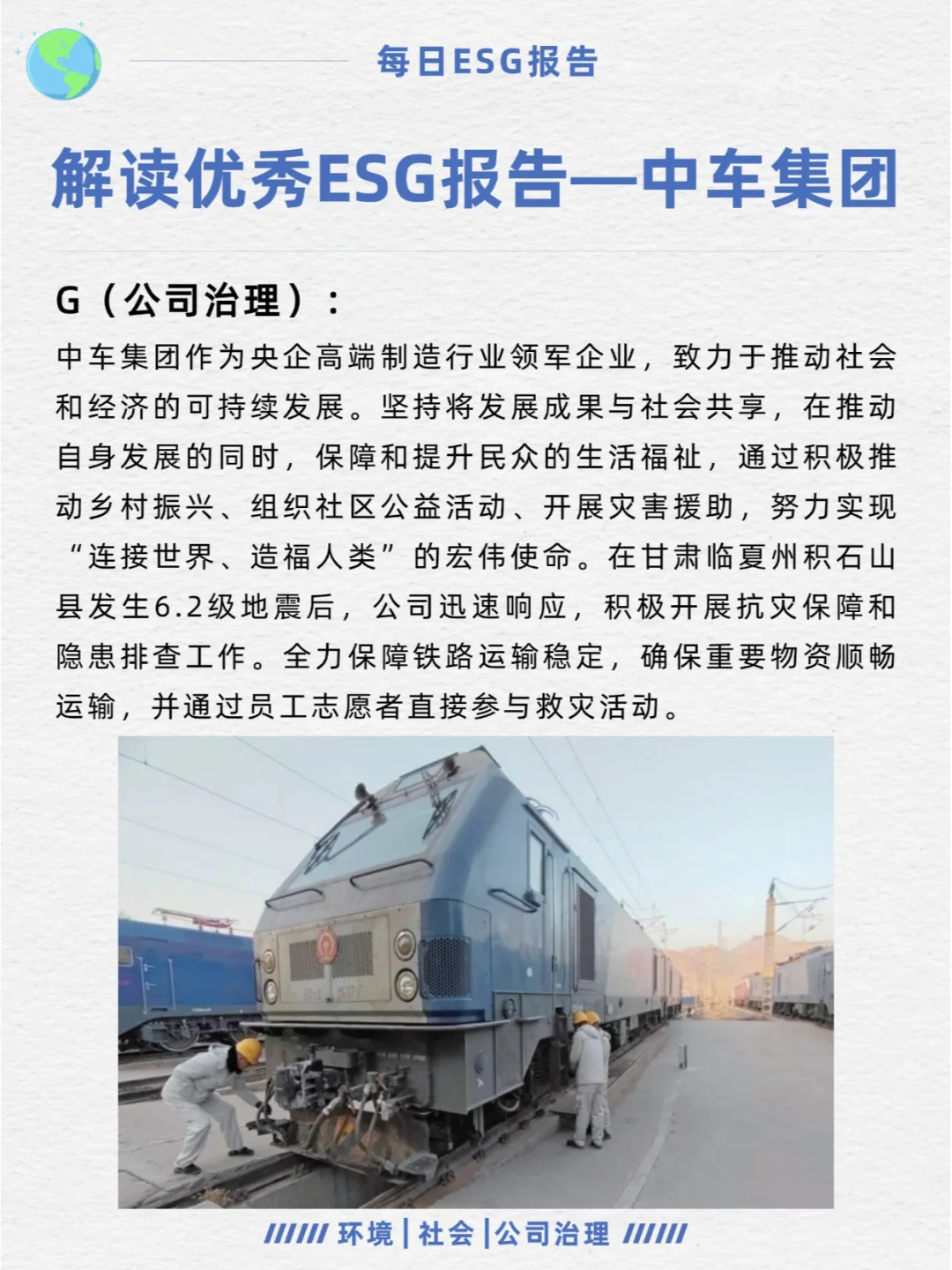 每日ESG报告

解读优秀ESG报告—中车集团

G（公司治理）：

中车集团作为央企高端制造行业领军企业，致力于推动社会和经济的可持续发展。坚持将发展成果与社会共享，在推动自身发展的同时，保障和提升民众的生活福祉，通过积极推动乡村振兴、组织社区公益活动、开展灾害援助，努力实现“连接世界、造福人类”的宏伟使命。在甘肃临夏州积石山县发生6.2级地震后，公司迅速响应，积极开展抗灾保障和隐患排查工作。全力保障铁路运输稳定，确保重要物资顺畅运输，并通过员工志愿者直接参与救灾活动。

////// 环境 | 社会 | 公司治理 //////